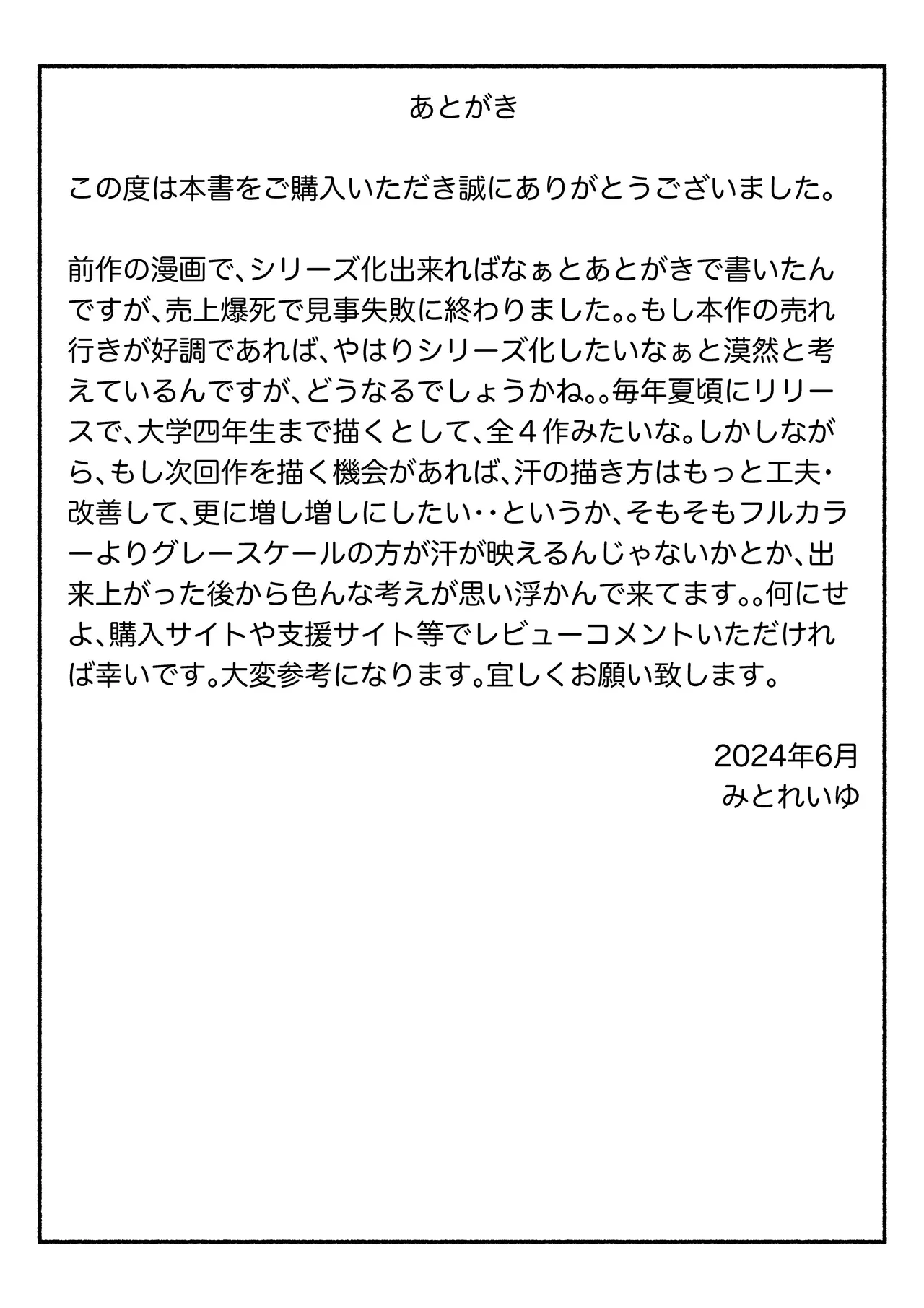 あとがき

この度は本書をご購入いただき誠にありがとうございました。

前作の漫画で、シリーズ化出来ればなぁとあとがきで書いたんですが、売上爆死で見事失敗に終わりました。。もし本作の売れ行きが好調であれば、やはりシリーズ化したいなぁと漠然と考えているんですが、どうなるでしょうかね。。毎年夏頃にリリースで、大学四年生まで描くとして、全４作みたいな。しかしながら、もし次回作を描く機会があれば、汗の描き方はもっと工夫・改善して、更に増し増しにしたい・・というか、そもそもフルカラーよりグレースケールの方が汗が映えるんじゃないかとか、出来上がった後から色んな考えが思い浮かんで来てます。。何にせよ、購入サイトや支援サイト等でレビューコメントいただければ幸いです。大変参考になります。宜しくお願い致します。

2024年6月
みとれいゆ